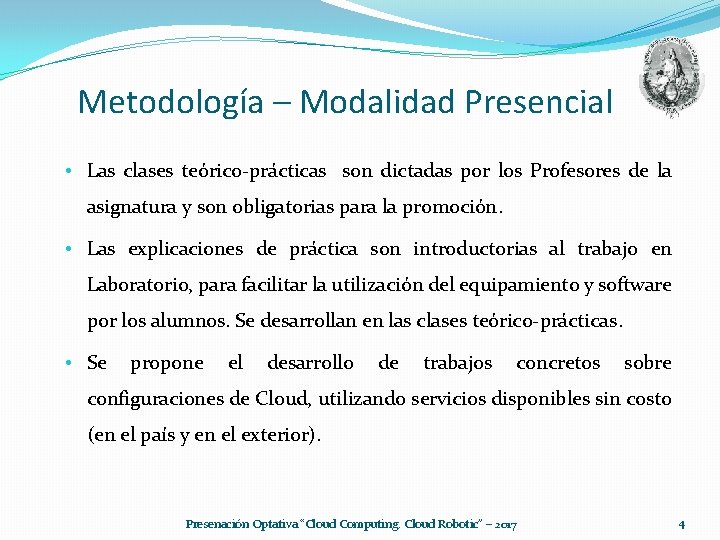 Metodología – Modalidad Presencial

• Las clases teórico-prácticas son dictadas por los Profesores de la asignatura y son obligatorias para la promoción.

• Las explicaciones de práctica son introductorias al trabajo en Laboratorio, para facilitar la utilización del equipamiento y software por los alumnos. Se desarrollan en las clases teórico-prácticas.

• Se propone el desarrollo de trabajos concretos sobre configuraciones de Cloud, utilizando servicios disponibles sin costo (en el país y en el exterior).

Presenación Optativa "Cloud Computing. Cloud Robotic" – 2017

4